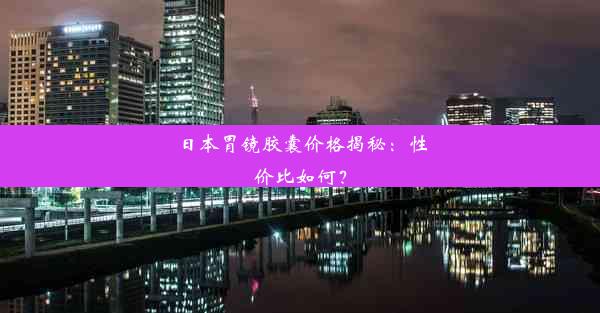 日本胃镜胶囊价格揭秘：性价比如何？